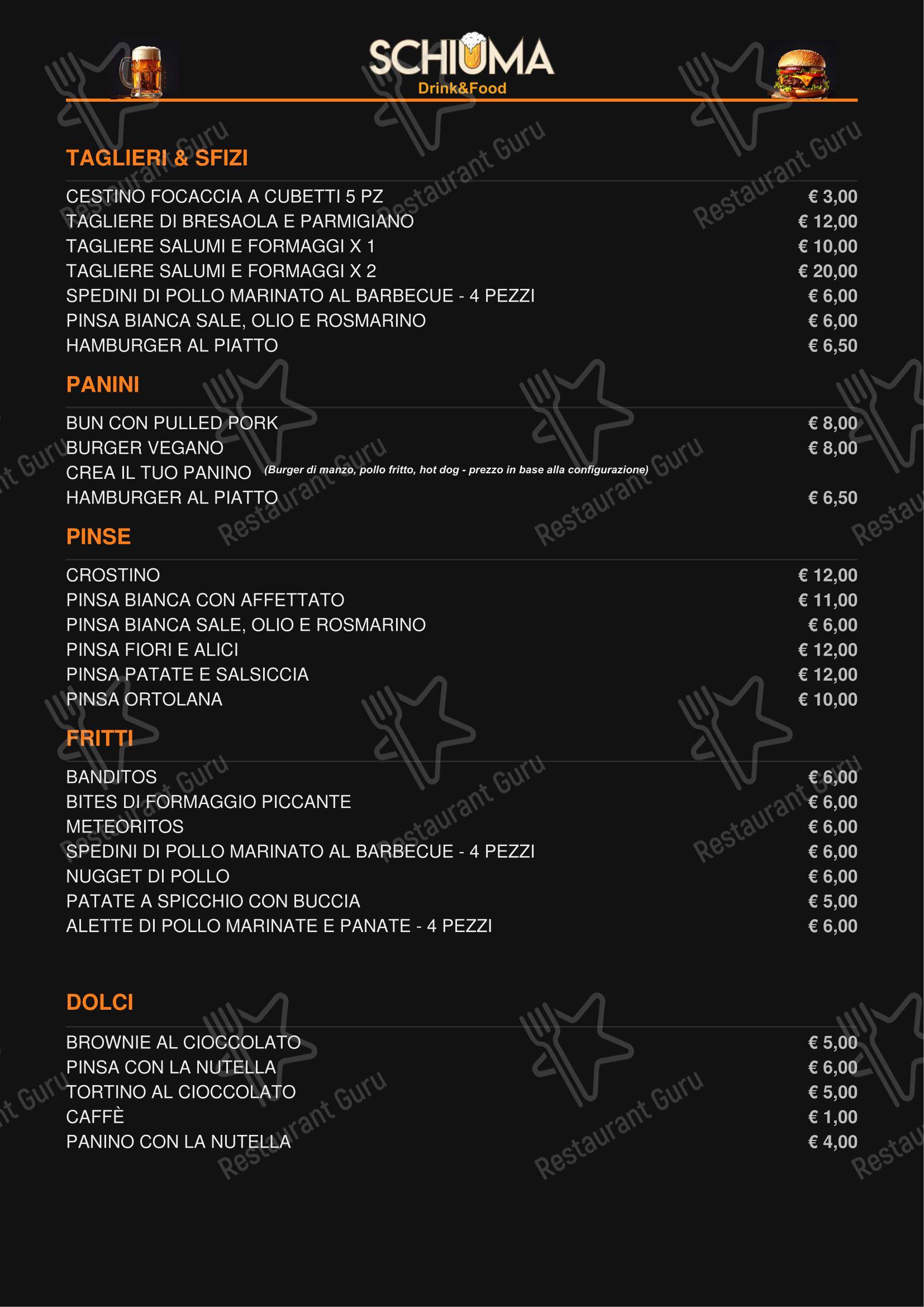 SCHIUMA
Drink&Food

TAGLIERI & SFIZI

| | |
|---|---|
| CESTINO FOCACCIA A CUBETTI 5 PZ | € 3,00 |
| TAGLIERE DI BRESAOLA E PARMIGIANO | € 12,00 |
| TAGLIERE SALUMI E FORMAGGI X 1 | € 10,00 |
| TAGLIERE SALUMI E FORMAGGI X 2 | € 20,00 |
| SPEDINI DI POLLO MARINATO AL BARBECUE - 4 PEZZI | € 6,00 |
| PINSA BIANCA SALE, OLIO E ROSMARINO | € 6,00 |
| HAMBURGER AL PIATTO | € 6,50 |

PANINI

| | |
|---|---|
| BUN CON PULLED PORK | € 8,00 |
| BURGER VEGANO | € 8,00 |
| CREA IL TUO PANINO (Burger di manzo, pollo fritto, hot dog - prezzo in base alla configurazione) | |
| HAMBURGER AL PIATTO | € 6,50 |

PINSE

| | |
|---|---|
| CROSTINO | € 12,00 |
| PINSA BIANCA CON AFFETTATO | € 11,00 |
| PINSA BIANCA SALE, OLIO E ROSMARINO | € 6,00 |
| PINSA FIORI E ALICI | € 12,00 |
| PINSA PATATE E SALSICCIA | € 12,00 |
| PINSA ORTOLANA | € 10,00 |

FRITTI

| | |
|---|---|
| BANDITOS | € 6,00 |
| BITES DI FORMAGGIO PICCANTE | € 6,00 |
| METEORITOS | € 6,00 |
| SPEDINI DI POLLO MARINATO AL BARBECUE - 4 PEZZI | € 6,00 |
| NUGGET DI POLLO | € 6,00 |
| PATATE A SPICCHIO CON BUCCIA | € 5,00 |
| ALETTE DI POLLO MARINATE E PANATE - 4 PEZZI | € 6,00 |

DOLCI

| | |
|---|---|
| BROWNIE AL CIOCCOLATO | € 5,00 |
| PINSA CON LA NUTELLA | € 6,00 |
| TORTINO AL CIOCCOLATO | € 5,00 |
| CAFFÈ | € 1,00 |
| PANINO CON LA NUTELLA | € 4,00 |

Restaurant Guru